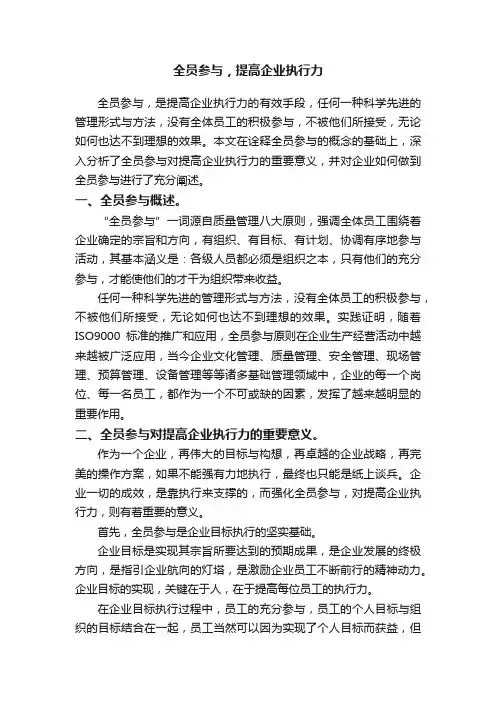 全员参与，提高企业执行力

全员参与，是提高企业执行力的有效手段，任何一种科学先进的管理形式与方法，没有全体员工的积极参与，不被他们所接受，无论如何也达不到理想的效果。本文在诠释全员参与的概念的基础上，深入分析了全员参与对提高企业执行力的重要意义，并对企业如何做到全员参与进行了充分阐述。

一、全员参与概述。

“全员参与”一词源自质量管理八大原则，强调全体员工围绕着企业确定的宗旨和方向，有组织、有目标、有计划、协调有序地参与活动，其基本涵义是：各级人员都必须是组织之本，只有他们的充分参与，才能使他们的才干为组织带来收益。

任何一种科学先进的管理形式与方法，没有全体员工的积极参与，不被他们所接受，无论如何也达不到理想的效果。实践证明，随着ISO9000 标准的推广和应用，全员参与原则在企业生产经营活动中越来越被广泛应用，当今企业文化管理、质量管理、安全管理、现场管理、预算管理、设备管理等等诸多基础管理领域中，企业的每一个岗位、每一名员工，都作为一个不可或缺的因素，发挥了越来越明显的重要作用。

二、全员参与对提高企业执行力的重要意义。

作为一个企业，再伟大的目标与构想，再卓越的企业战略，再完美的操作方案，如果不能强有力地执行，最终也只能是纸上谈兵。企业一切的成效，是靠执行来支撑的，而强化全员参与，对提高企业执行力，则有着重要的意义。

首先，全员参与是企业目标执行的坚实基础。

企业目标是实现其宗旨所要达到的预期成果，是企业发展的终极方向，是指引企业航向的灯塔，是激励企业员工不断前行的精神动力。企业目标的实现，关键在于人，在于提高每位员工的执行力。

在企业目标执行过程中，员工的充分参与，员工的个人目标与组织的目标结合在一起，员工当然可以因为实现了个人目标而获益，但